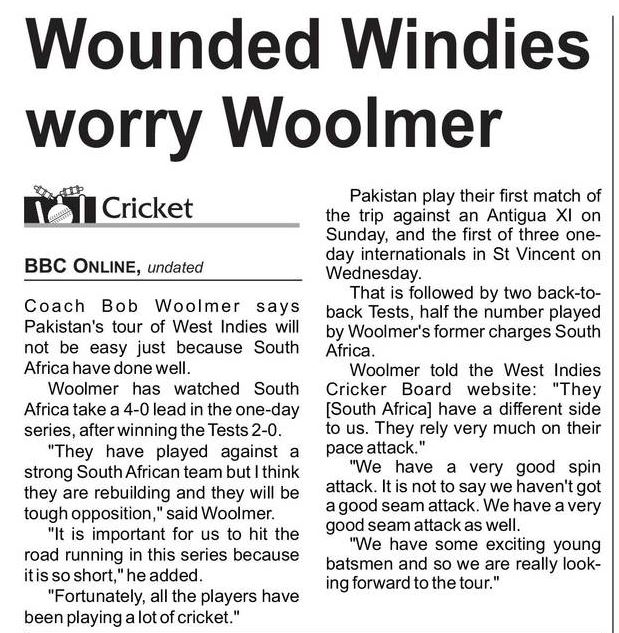 Wounded Windies worry Woolmer

Cricket

BBC ONLINE, undated

Coach Bob Woolmer says Pakistan's tour of West Indies will not be easy just because South Africa have done well.

Woolmer has watched South Africa take a 4-0 lead in the one-day series, after winning the Tests 2-0.

"They have played against a strong South African team but I think they are rebuilding and they will be tough opposition," said Woolmer.

"It is important for us to hit the road running in this series because it is so short," he added.

"Fortunately, all the players have been playing a lot of cricket."

Pakistan play their first match of the trip against an Antigua XI on Sunday, and the first of three one-day internationals in St Vincent on Wednesday.

That is followed by two back-to-back Tests, half the number played by Woolmer's former charges South Africa.

Woolmer told the West Indies Cricker Board website: "They [South Africa] have a different side to us. They rely very much on their pace attack."

"We have a very good spin attack. It is not to say we haven't got a good seam attack. We have a very good seam attack as well.

"We have some exciting young batsmen and so we are really looking forward to the tour."